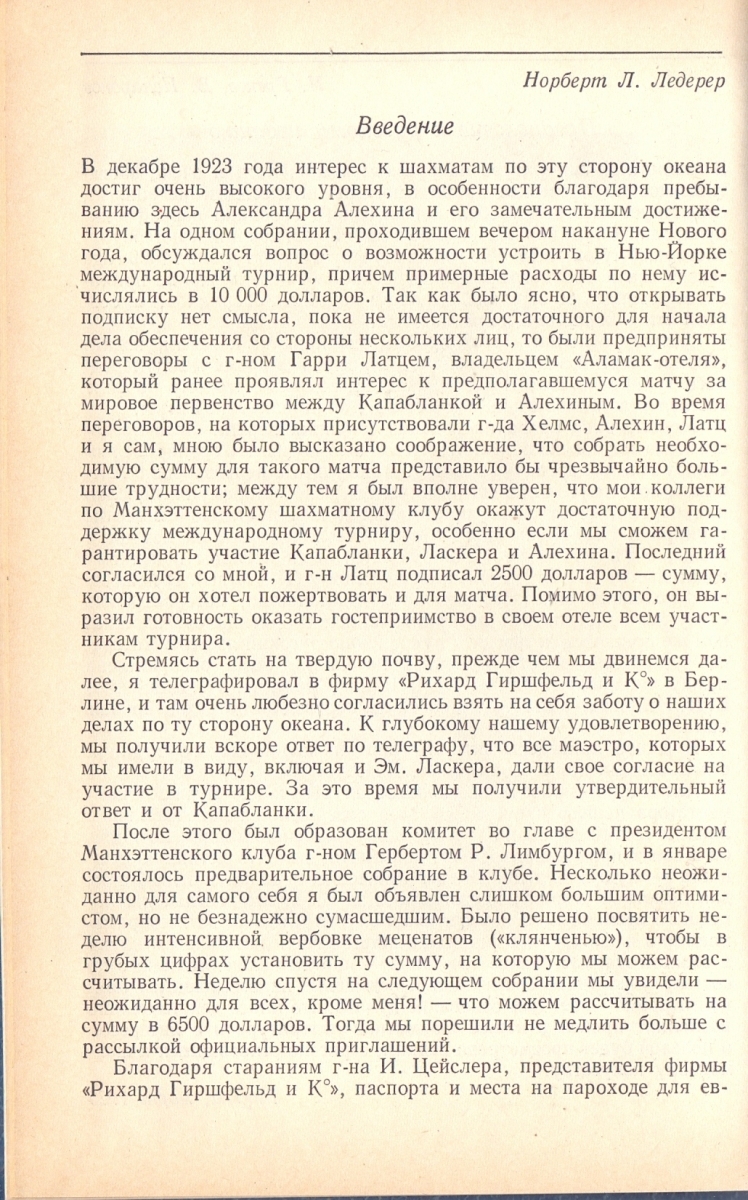 Норберт Л. Ледерер

Введение

В декабре 1923 года интерес к шахматам по эту сторону океана достиг очень высокого уровня, в особенности благодаря пребыванию здесь Александра Алехина и его замечательным достижениям. На одном собрании, проходившем вечером накануне Нового года, обсуждался вопрос о возможности устроить в Нью-Йорке международный турнир, причем примерные расходы по нему исчислялись в 10 000 долларов. Так как было ясно, что открывать подписку нет смысла, пока не имеется достаточного для начала дела обеспечения со стороны нескольких лиц, то были предприняты переговоры с г-ном Гарри Латцем, владельцем «Аламак-отеля», который ранее проявлял интерес к предполагавшемуся матчу за мировое первенство между Капабланкой и Алехиным. Во время переговоров, на которых присутствовали г-да Хелмс, Алехин, Латц и я сам, мною было высказано соображение, что собрать необходимую сумму для такого матча представило бы чрезвычайно большие трудности; между тем я был вполне уверен, что мои коллеги по Манхэттенскому шахматному клубу окажут достаточную поддержку международному турниру, особенно если мы сможем гарантировать участие Капабланки, Ласкера и Алехина. Последний согласился со мной, и г-н Латц подписал 2500 долларов — сумму, которую он хотел пожертвовать и для матча. Помимо этого, он выразил готовность оказать гостеприимство в своем отеле всем участникам турнира.

Стремясь стать на твердую почву, прежде чем мы двинемся далее, я телеграфировал в фирму «Рихард Гиршфельд и К°» в Берлине, и там очень любезно согласились взять на себя заботу о наших делах по ту сторону океана. К глубокому нашему удовлетворению, мы получили вскоре ответ по телеграфу, что все маэстро, которых мы имели в виду, включая и Эм. Ласкера, дали свое согласие на участие в турнире. За это время мы получили утвердительный ответ и от Капабланки.

После этого был образован комитет во главе с президентом Манхэттенского клуба г-ном Гербертом Р. Лимбургом, и в январе состоялось предварительное собрание в клубе. Несколько неожиданно для самого себя я был объявлен слишком большим оптимистом, но не безнадежно сумасшедшим. Было решено посвятить неделю интенсивной вербовке меценатов («клянченью»), чтобы в грубых цифрах установить ту сумму, на которую мы можем рассчитывать. Неделю спустя на следующем собрании мы увидели — неожиданно для всех, кроме меня! — что можем рассчитывать на сумму в 6500 долларов. Тогда мы порешили не медлить больше с рассылкой официальных приглашений.

Благодаря стараниям г-на И. Цейслера, представителя фирмы «Рихард Гиршфельд и К°», паспорта и места на пароходе для ев-